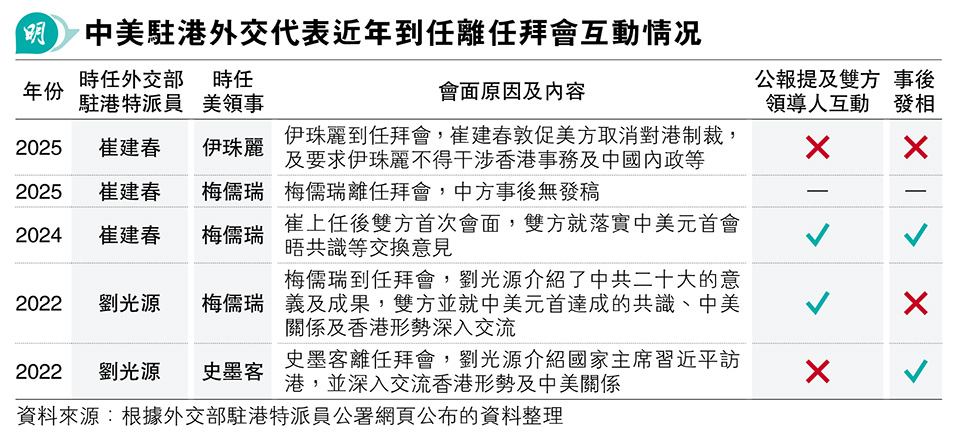 明

中美駐港外交代表近年到任離任拜會互動情況

| 年份 | 時任外交部駐港特派員 | 時任美領事 | 會面原因及內容 | 公報提及雙方領導人互動 | 事後發相 |
|---|---|---|---|---|---|
| 2025 | 崔建春 | 伊珠麗 | 伊珠麗到任拜會，崔建春敦促美方取消對港制裁，及要求伊珠麗不得干涉香港事務及中國內政等 | ✗ | ✗ |
| 2025 | 崔建春 | 梅儒瑞 | 梅儒瑞離任拜會，中方事後無發稿 | — | — |
| 2024 | 崔建春 | 梅儒瑞 | 崔上任後雙方首次會面，雙方就落實中美元首會晤共識等交換意見 | ✓ | ✓ |
| 2022 | 劉光源 | 梅儒瑞 | 梅儒瑞到任拜會，劉光源介紹了中共二十大的意義及成果，雙方並就中美元首達成的共識、中美關係及香港形勢深入交流 | ✓ | ✗ |
| 2022 | 劉光源 | 史墨客 | 史墨客離任拜會，劉光源介紹國家主席習近平訪港，並深入交流香港形勢及中美關係 | ✗ | ✓ |

資料來源：根據外交部駐港特派員公署網頁公布的資料整理